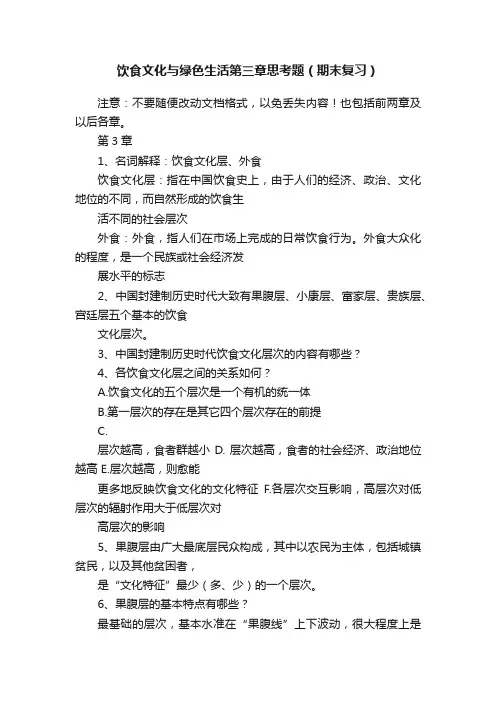 饮食文化与绿色生活第三章思考题（期末复习）

注意：不要随便改动文档格式，以免丢失内容！也包括前两章及以后各章。

第 3 章

1、名词解释：饮食文化层、外食

饮食文化层：指在中国饮食史上，由于人们的经济、政治、文化地位的不同，而自然形成的饮食生

活不同的社会层次

外食：外食，指人们在市场上完成的日常饮食行为。外食大众化的程度，是一个民族或社会经济发

展水平的标志

2、中国封建制历史时代大致有果腹层、小康层、富家层、贵族层、宫廷层五个基本的饮食

文化层次。

3、中国封建制历史时代饮食文化层次的内容有哪些？

4、各饮食文化层之间的关系如何？

A.饮食文化的五个层次是一个有机的统一体

B.第一层次的存在是其它四个层次存在的前提

C.

层次越高，食者群越小 D. 层次越高，食者的社会经济、政治地位越高 E.层次越高，则愈能

更多地反映饮食文化的文化特征 F.各层次交互影响，高层次对低层次的辐射作用大于低层次对

高层次的影响

5、果腹层由广大最底层民众构成，其中以农民为主体，包括城镇贫民，以及其他贫困者，

是“文化特征”最少（多、少）的一个层次。

6、果腹层的基本特点有哪些？

最基础的层次，基本水准在“果腹线”上下波动，很大程度上是